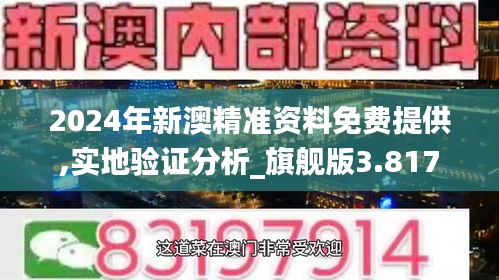 新澳内部资料

2024年新澳精准资料免费提供,实地验证分析_旗舰版3.817

83197914

这道菜在澳门非常受欢迎